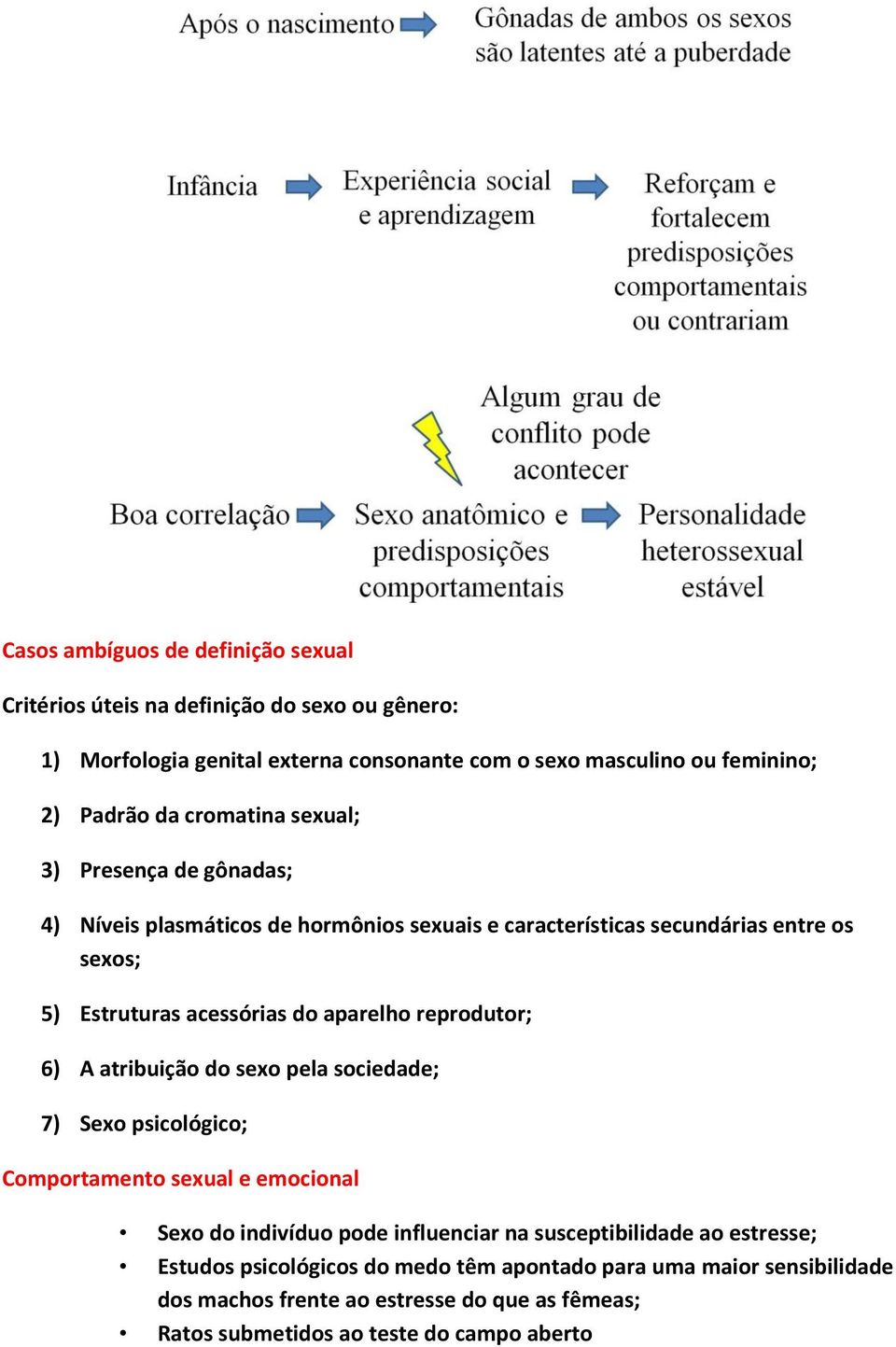 Após o nascimento

Gônadas de ambos os sexos são latentes até a puberdade

Infância

Experiência social e aprendizagem

Reforçam e fortalecem predisposições comportamentais ou contrariam

Algum grau de conflito pode acontecer

Boa correlação

Sexo anatômico e predisposições comportamentais

Personalidade heterossexual estável

Casos ambíguos de definição sexual

Critérios úteis na definição do sexo ou gênero:

1) Morfologia genital externa consonante com o sexo masculino ou feminino;

2) Padrão da cromatina sexual;

3) Presença de gônadas;

4) Níveis plasmáticos de hormônios sexuais e características secundárias entre os sexos;

5) Estruturas acessórias do aparelho reprodutor;

6) A atribuição do sexo pela sociedade;

7) Sexo psicológico;

Comportamento sexual e emocional

• Sexo do indivíduo pode influenciar na susceptibilidade ao estresse;
• Estudos psicológicos do medo têm apontado para uma maior sensibilidade dos machos frente ao estresse do que as fêmeas;
• Ratos submetidos ao teste do campo aberto